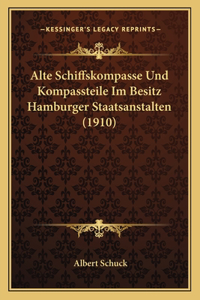 —KESSINGER'S LEGACY REPRINTS—

Alte Schiffskompasse Und Kompassteile Im Besitz Hamburger Staatsanstalten (1910)

Albert Schuck